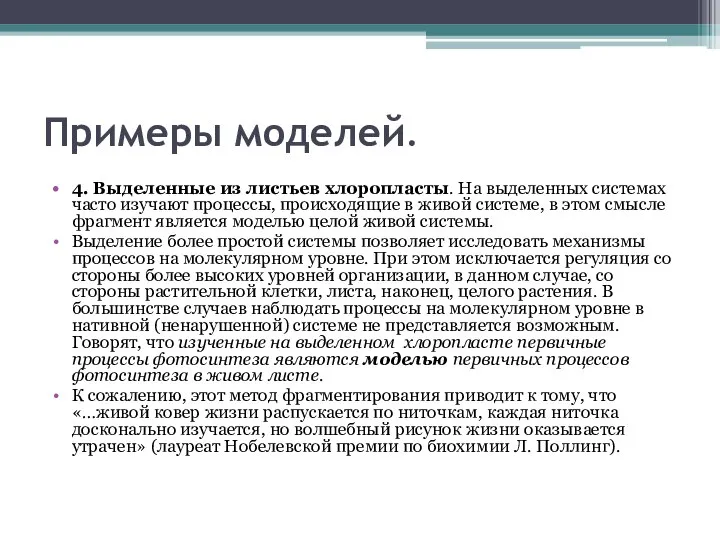 Примеры моделей.

• 4. Выделенные из листьев хлоропласты. На выделенных системах часто изучают процессы, происходящие в живой системе, в этом смысле фрагмент является моделью целой живой системы.
• Выделение более простой системы позволяет исследовать механизмы процессов на молекулярном уровне. При этом исключается регуляция со стороны более высоких уровней организации, в данном случае, со стороны растительной клетки, листа, наконец, целого растения. В большинстве случаев наблюдать процессы на молекулярном уровне в нативной (ненарушенной) системе не представляется возможным. Говорят, что изученные на выделенном хлоропласте первичные процессы фотосинтеза являются моделью первичных процессов фотосинтеза в живом листе.
• К сожалению, этот метод фрагментирования приводит к тому, что «...живой ковер жизни распускается по ниточкам, каждая ниточка досконально изучается, но волшебный рисунок жизни оказывается утрачен» (лауреат Нобелевской премии по биохимии Л. Поллинг).